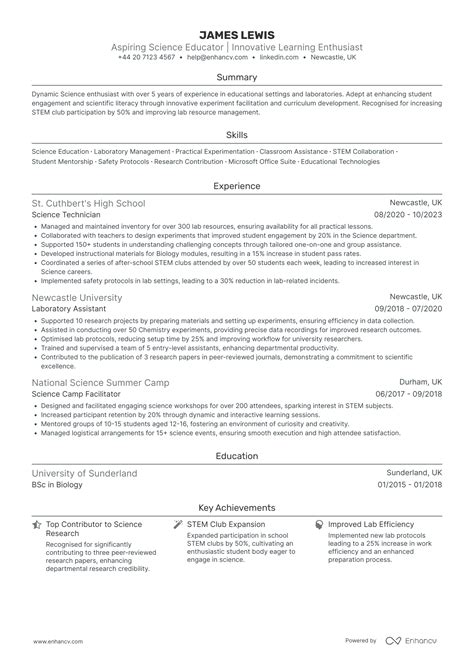 JAMES LEWIS
Aspiring Science Educator | Innovative Learning Enthusiast
+44 20 7123 4567 • help@enhancv.com • linkedin.com • Newcastle, UK

Summary

Dynamic Science enthusiast with over 5 years of experience in educational settings and laboratories. Adept at enhancing student engagement and scientific literacy through innovative experiment facilitation and curriculum development. Recognised for increasing STEM club participation by 50% and improving lab resource management.

Skills

Science Education · Laboratory Management · Practical Experimentation · Classroom Assistance · STEM Collaboration · Student Mentorship · Safety Protocols · Research Contribution · Microsoft Office Suite · Educational Technologies

Experience

St. Cuthbert's High School
Newcastle, UK
Science Technician
08/2020 - 10/2023
• Managed and maintained inventory for over 300 lab resources, ensuring availability for all practical lessons.
• Collaborated with teachers to design experiments that improved student engagement by 20% in the Science department.
• Supported 150+ students in understanding challenging concepts through tailored one-on-one and group assistance.
• Developed instructional materials for Biology modules, resulting in a 15% increase in student pass rates.
• Coordinated a series of after-school STEM clubs attended by over 50 students each week, leading to increased interest in Science careers.
• Implemented safety protocols in lab settings, leading to a 30% reduction in lab-related incidents.

Newcastle University
Newcastle, UK
Laboratory Assistant
09/2018 - 07/2020
• Supported 10 research projects by preparing materials and setting up experiments, ensuring efficiency in data collection.
• Assisted in conducting over 50 Chemistry experiments, providing precise data recordings for improved research outcomes.
• Optimised lab protocols, reducing setup time by 25% and improving workflow for university researchers.
• Trained and supervised a team of 5 entry-level assistants, enhancing departmental productivity.
• Contributed to the publication of 3 research papers in peer-reviewed journals, demonstrating a commitment to scientific excellence.

National Science Summer Camp
Durham, UK
Science Camp Facilitator
06/2017 - 09/2018
• Designed and facilitated engaging science workshops for over 200 attendees, sparking interest in STEM subjects.
• Increased participant retention by 20% through dynamic and interactive learning sessions.
• Mentored groups of 10-15 students aged 12-16, fostering an environment of curiosity and creativity.
• Managed logistical arrangements for 15+ science events, ensuring smooth execution and high attendee satisfaction.

Education

University of Sunderland
Sunderland, UK
BSc in Biology
01/2015 - 01/2018

Key Achievements

Top Contributor to Science Research
Recognised for significantly contributing to three peer-reviewed research papers, enhancing departmental research credibility.

STEM Club Expansion
Expanded participation in school STEM clubs by 50%, cultivating an enthusiastic student body eager to engage in science.

Improved Lab Efficiency
Implemented new lab protocols leading to a 25% increase in work efficiency and an enhanced preparation process.

www.enhancv.com
Powered by Enhancv